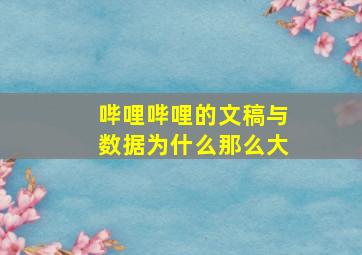 哔哩哔哩的文稿与数据为什么那么大